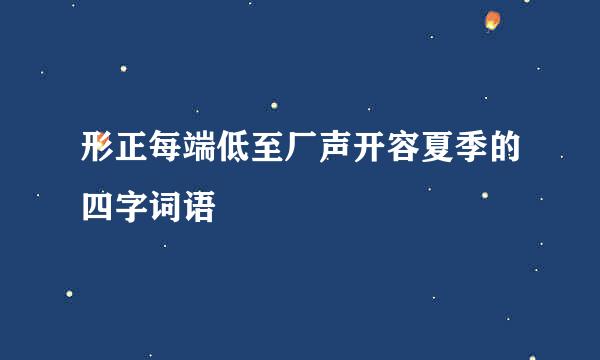 形正每端低至厂声开容夏季的四字词语